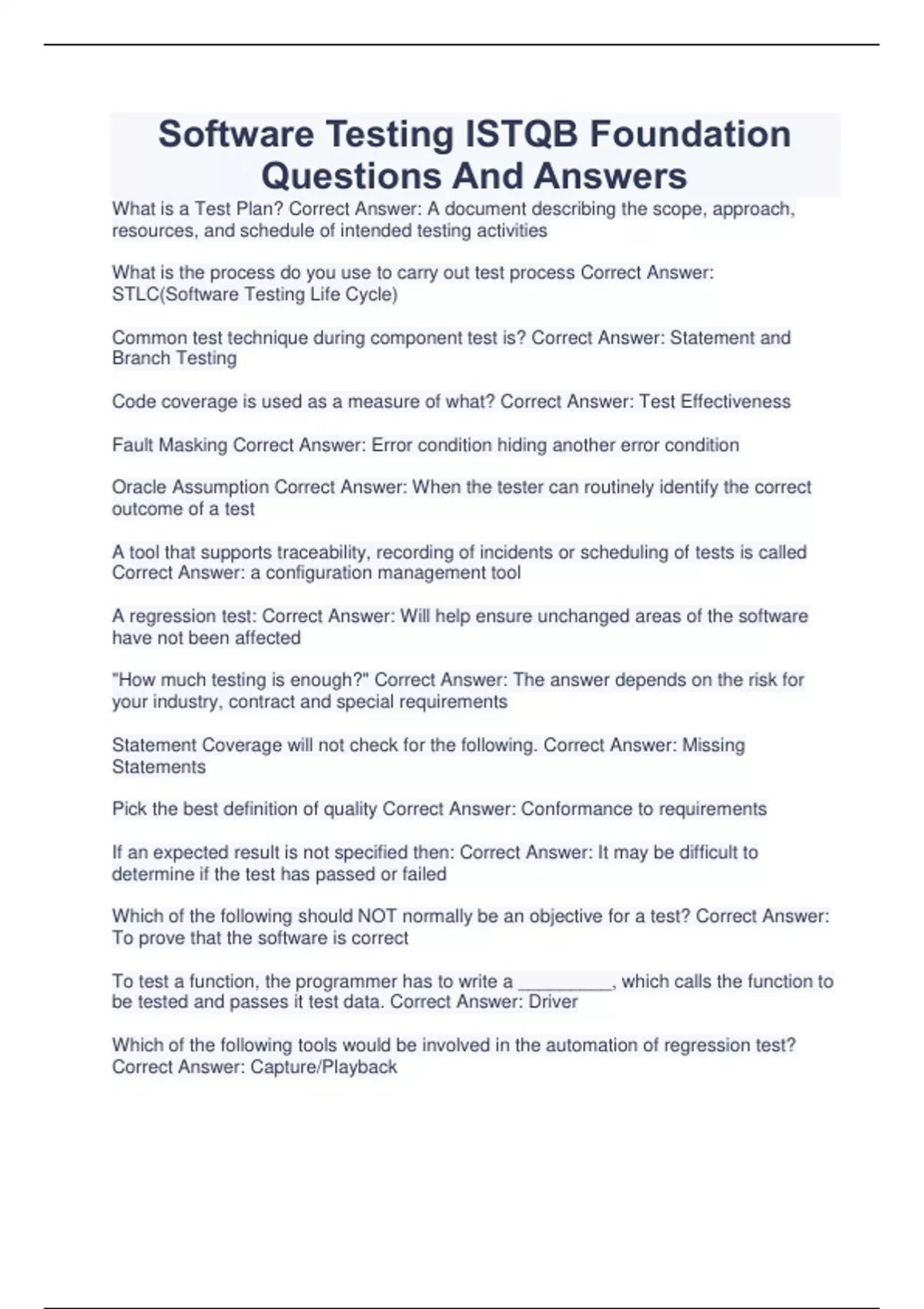 Software Testing ISTQB Foundation Questions And Answers

What is a Test Plan? Correct Answer: A document describing the scope, approach, resources, and schedule of intended testing activities

What is the process do you use to carry out test process Correct Answer: STLC(Software Testing Life Cycle)

Common test technique during component test is? Correct Answer: Statement and Branch Testing

Code coverage is used as a measure of what? Correct Answer: Test Effectiveness

Fault Masking Correct Answer: Error condition hiding another error condition

Oracle Assumption Correct Answer: When the tester can routinely identify the correct outcome of a test

A tool that supports traceability, recording of incidents or scheduling of tests is called Correct Answer: a configuration management tool

A regression test: Correct Answer: Will help ensure unchanged areas of the software have not been affected

"How much testing is enough?" Correct Answer: The answer depends on the risk for your industry, contract and special requirements

Statement Coverage will not check for the following. Correct Answer: Missing Statements

Pick the best definition of quality Correct Answer: Conformance to requirements

If an expected result is not specified then: Correct Answer: It may be difficult to determine if the test has passed or failed

Which of the following should NOT normally be an objective for a test? Correct Answer: To prove that the software is correct

To test a function, the programmer has to write a _________, which calls the function to be tested and passes it test data. Correct Answer: Driver

Which of the following tools would be involved in the automation of regression test? Correct Answer: Capture/Playback